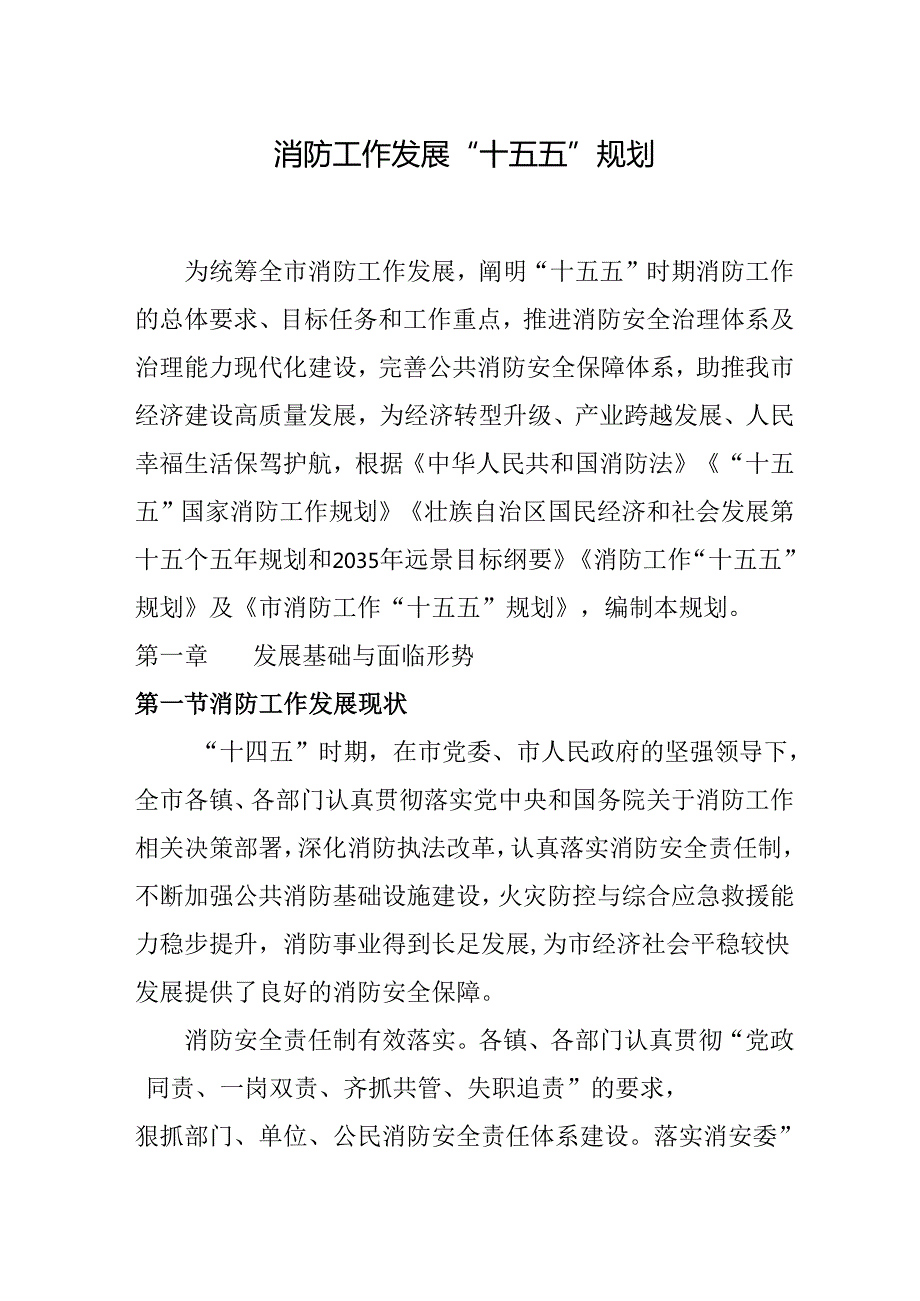 消防工作发展“十五五”规划

为统筹全市消防工作发展，阐明“十五五”时期消防工作的总体要求、目标任务和工作重点，推进消防安全治理体系及治理能力现代化建设，完善公共消防安全保障体系，助推我市经济建设高质量发展，为经济转型升级、产业跨越发展、人民幸福生活保驾护航，根据《中华人民共和国消防法》《“十五五”国家消防工作规划》《壮族自治区国民经济和社会发展第十五个五年规划和2035年远景目标纲要》《消防工作“十五五”规划》及《市消防工作“十五五”规划》，编制本规划。

第一章　　发展基础与面临形势

第一节消防工作发展现状

“十四五”时期，在市党委、市人民政府的坚强领导下，全市各镇、各部门认真贯彻落实党中央和国务院关于消防工作相关决策部署，深化消防执法改革，认真落实消防安全责任制，不断加强公共消防基础设施建设，火灾防控与综合应急救援能力稳步提升，消防事业得到长足发展，为市经济社会平稳较快发展提供了良好的消防安全保障。

消防安全责任制有效落实。各镇、各部门认真贯彻“党政同责、一岗双责、齐抓共管、失职追责”的要求，狠抓部门、单位、公民消防安全责任体系建设。落实消安委”